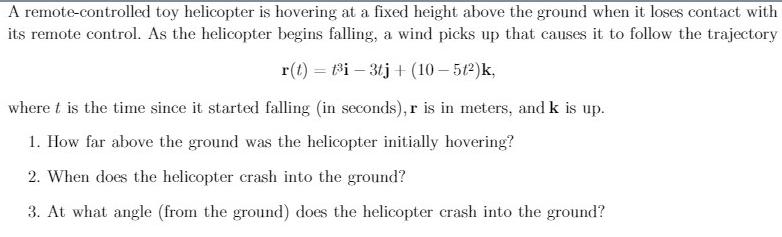 A remote-controlled toy helicopter is hovering at a fixed height above the ground when it loses contact with its remote control. As the helicopter begins falling, a wind picks up that causes it to follow the trajectory

$\mathbf{r}(t) = t^3\mathbf{i} - 3t\mathbf{j} + (10 - 5t^2)\mathbf{k},$

where $t$ is the time since it started falling (in seconds), $\mathbf{r}$ is in meters, and $\mathbf{k}$ is up.

1. How far above the ground was the helicopter initially hovering?

2. When does the helicopter crash into the ground?

3. At what angle (from the ground) does the helicopter crash into the ground?